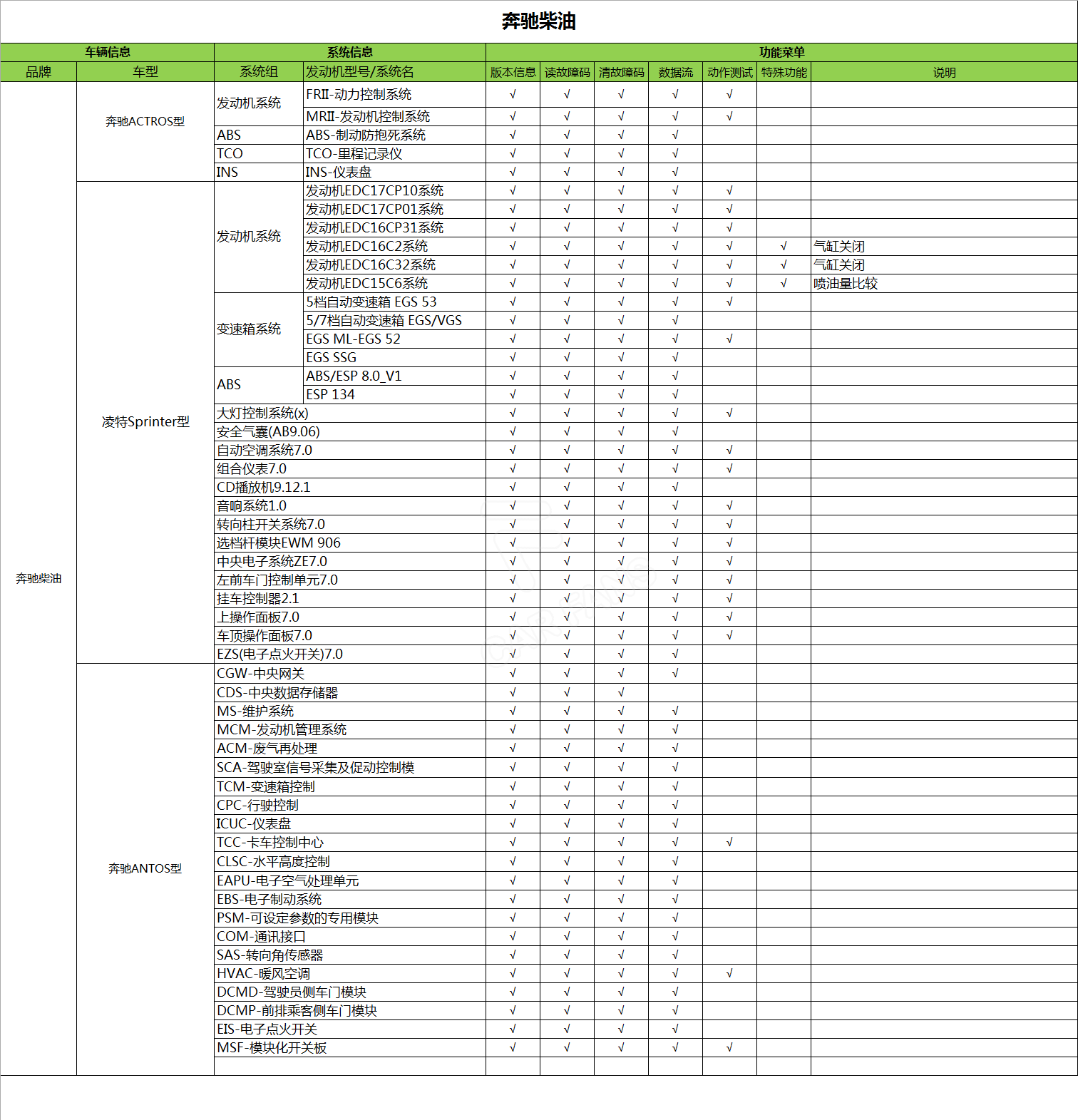 奔驰柴油

| 车辆信息 | | 系统信息 | | 功能菜单 | | | | | | |
|---|---|---|---|---|---|---|---|---|---|---|
| 品牌 | 车型 | 系统组 | 发动机型号/系统名 | 版本信息 | 读故障码 | 清故障码 | 数据流 | 动作测试 | 特殊功能 | 说明 |
| 奔驰柴油 | 奔驰ACTROS型 | 发动机系统 | FRII-动力控制系统 | √ | √ | √ | √ | √ | | |
| | | | MRII-发动机控制系统 | √ | √ | √ | √ | √ | | |
| | | ABS | ABS-制动防抱死系统 | √ | √ | √ | √ | | | |
| | | TCO | TCO-里程记录仪 | √ | √ | √ | √ | | | |
| | | INS | INS-仪表盘 | √ | √ | √ | √ | | | |
| | 凌特Sprinter型 | 发动机系统 | 发动机EDC17CP10系统 | √ | √ | √ | √ | √ | | |
| | | | 发动机EDC17CP01系统 | √ | √ | √ | √ | √ | | |
| | | | 发动机EDC16CP31系统 | √ | √ | √ | √ | √ | | |
| | | | 发动机EDC16C2系统 | √ | √ | √ | √ | √ | √ | 气缸关闭 |
| | | | 发动机EDC16C32系统 | √ | √ | √ | √ | √ | √ | 气缸关闭 |
| | | | 发动机EDC15C6系统 | √ | √ | √ | √ | √ | √ | 喷油量比较 |
| | | 变速箱系统 | 5档自动变速箱 EGS 53 | √ | √ | √ | √ | √ | | |
| | | | 5/7档自动变速箱 EGS/VGS | √ | √ | √ | √ | | | |
| | | | EGS ML-EGS 52 | √ | √ | √ | √ | √ | | |
| | | | EGS SSG | √ | √ | √ | √ | | | |
| | | ABS | ABS/ESP 8.0_V1 | √ | √ | √ | √ | | | |
| | | | ESP 134 | √ | √ | √ | √ | | | |
| | | 大灯控制系统(x) | | √ | √ | √ | √ | √ | | |
| | | 安全气囊(AB9.06) | | √ | √ | √ | √ | | | |
| | | 自动空调系统7.0 | | √ | √ | √ | √ | √ | | |
| | | 组合仪表7.0 | | √ | √ | √ | √ | √ | | |
| | | CD播放机9.12.1 | | √ | √ | √ | √ | | | |
| | | 音响系统1.0 | | √ | √ | √ | √ | √ | | |
| | | 转向柱开关系统7.0 | | √ | √ | √ | √ | √ | | |
| | | 选档杆模块EWM 906 | | √ | √ | √ | √ | √ | | |
| | | 中央电子系统ZE7.0 | | √ | √ | √ | √ | √ | | |
| | | 左前车门控制单元7.0 | | √ | √ | √ | √ | √ | | |
| | | 挂车控制器2.1 | | √ | √ | √ | √ | √ | | |
| | | 上操作面板7.0 | | √ | √ | √ | √ | √ | | |
| | | 车顶操作面板7.0 | | √ | √ | √ | √ | √ | | |
| | | EZS(电子点火开关)7.0 | | √ | √ | √ | √ | | | |
| | 奔驰ANTOS型 | CGW-中央网关 | | √ | √ | √ | √ | | | |
| | | CDS-中央数据存储器 | | √ | √ | √ | | | | |
| | | MS-维护系统 | | √ | √ | √ | √ | | | |
| | | MCM-发动机管理系统 | | √ | √ | √ | √ | | | |
| | | ACM-废气再处理 | | √ | √ | √ | √ | | | |
| | | SCA-驾驶室信号采集及促动控制模 | | √ | √ | √ | √ | | | |
| | | TCM-变速箱控制 | | √ | √ | √ | √ | | | |
| | | CPC-行驶控制 | | √ | √ | √ | √ | | | |
| | | ICUC-仪表盘 | | √ | √ | √ | √ | | | |
| | | TCC-卡车控制中心 | | √ | √ | √ | √ | √ | | |
| | | CLSC-水平高度控制 | | √ | √ | √ | √ | | | |
| | | EAPU-电子空气处理单元 | | √ | √ | √ | √ | | | |
| | | EBS-电子制动系统 | | √ | √ | √ | √ | | | |
| | | PSM-可设定参数的专用模块 | | √ | √ | √ | √ | | | |
| | | COM-通讯接口 | | √ | √ | √ | √ | | | |
| | | SAS-转向角传感器 | | √ | √ | √ | √ | | | |
| | | HVAC-暖风空调 | | √ | √ | √ | √ | √ | | |
| | | DCMD-驾驶员侧车门模块 | | √ | √ | √ | √ | | | |
| | | DCMP-前排乘客侧车门模块 | | √ | √ | √ | √ | | | |
| | | EIS-电子点火开关 | | √ | √ | √ | √ | | | |
| | | MSF-模块化开关板 | | √ | √ | √ | √ | √ | | |